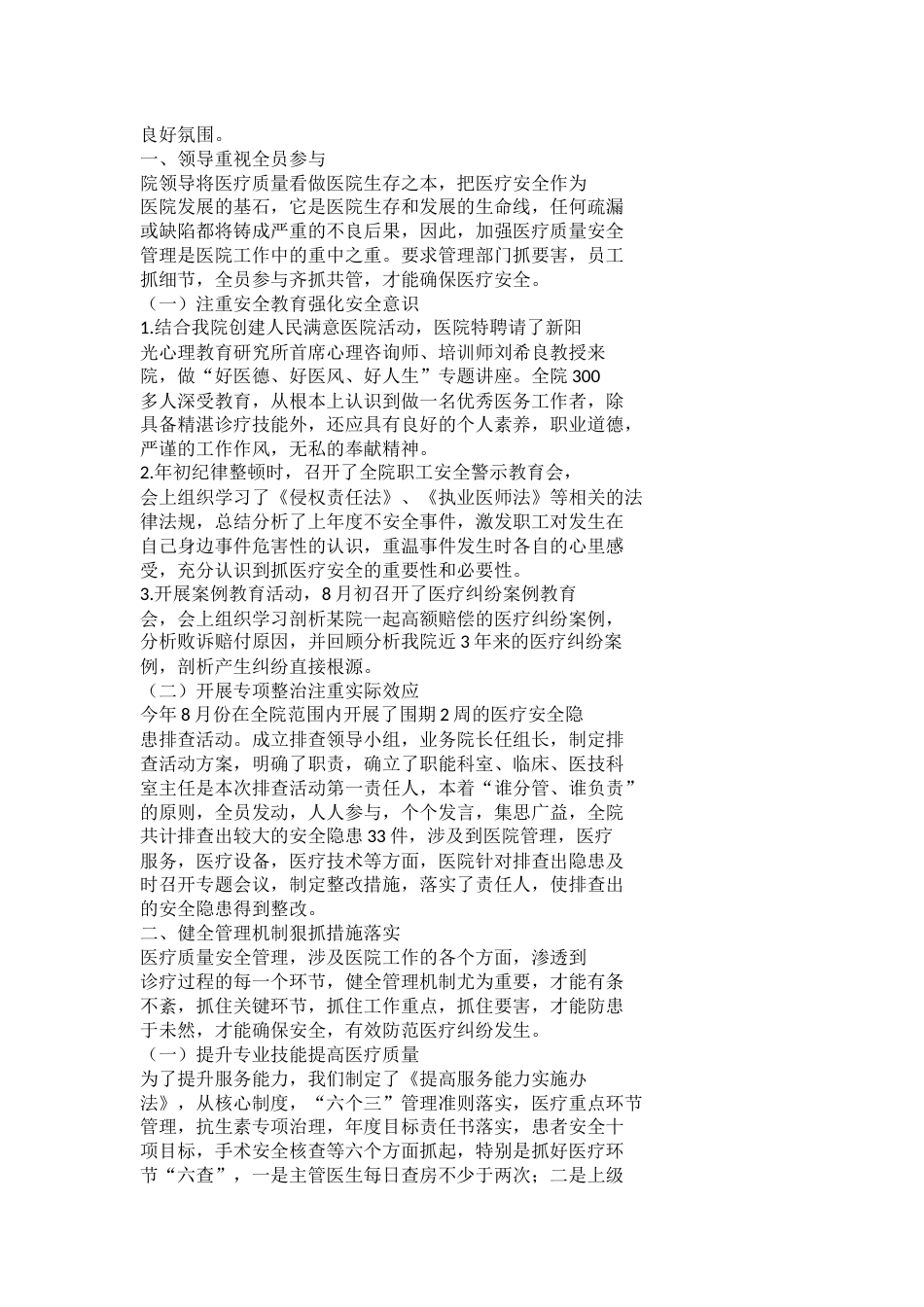 良好氛围。
一、领导重视全员参与
院领导将医疗质量看做医院生存之本，把医疗安全作为医院发展的基石，它是医院生存和发展的生命线，任何疏漏或缺陷都将铸成严重的不良后果，因此，加强医疗质量安全管理是医院工作中的重中之重。要求管理部门抓要害，员工抓细节，全员参与齐抓共管，才能确保医疗安全。
（一）注重安全教育强化安全意识
1.结合我院创建人民满意医院活动，医院特聘请了新阳光心理教育研究所首席心理咨询师、培训师刘希良教授来院，做“好医德、好医风、好人生”专题讲座。全院300多人深受教育，从根本上认识到做一名优秀医务工作者，除具备精湛诊疗技能外，还应具有良好的个人素养，职业道德，严谨的工作作风，无私的奉献精神。
2.年初纪律整顿时，召开了全院职工安全警示教育会，会上组织学习了《侵权责任法》、《执业医师法》等相关的法律法规，总结分析了上年度不安全事件，激发职工对发生在自己身边事件危害性的认识，重温事件发生时各自的心里感受，充分认识到抓医疗安全的重要性和必要性。
3.开展案例教育活动，8月初召开了医疗纠纷案例教育会，会上组织学习剖析某院一起高额赔偿的医疗纠纷案例，分析败诉赔付原因，并回顾分析我院近3年来的医疗纠纷案例，剖析产生纠纷直接根源。
（二）开展专项整治注重实际效应
今年8月份在全院范围内开展了围期2周的医疗安全隐患排查活动。成立排查领导小组，业务院长任组长，制定排查活动方案，明确了职责，确立了职能科室、临床、医技科室主任是本次排查活动第一责任人，本着“谁分管、谁负责”的原则，全员发动，人人参与，个个发言，集思广益，全院共计排查出较大的安全隐患33件，涉及到医院管理，医疗服务，医疗设备，医疗技术等方面，医院针对排查出隐患及时召开专题会议，制定整改措施，落实了责任人，使排查出的安全隐患得到整改。
二、健全管理机制狠抓措施落实
医疗质量安全管理，涉及医院工作的各个方面，渗透到诊疗过程的每一个环节，健全管理机制尤为重要，才能有条不紊，抓住关键环节，抓住工作重点，抓住要害，才能防患于未然，才能确保安全，有效防范医疗纠纷发生。
（一）提升专业技能提高医疗质量
为了提升服务能力，我们制定了《提高服务能力实施办法》，从核心制度，“六个三”管理准则落实，医疗重点环节管理，抗生素专项治理，年度目标责任书落实，患者安全十项目标，手术安全核查等六个方面抓起，特别是抓好医疗环节“六查”，一是主管医生每日查房不少于两次；二是上级